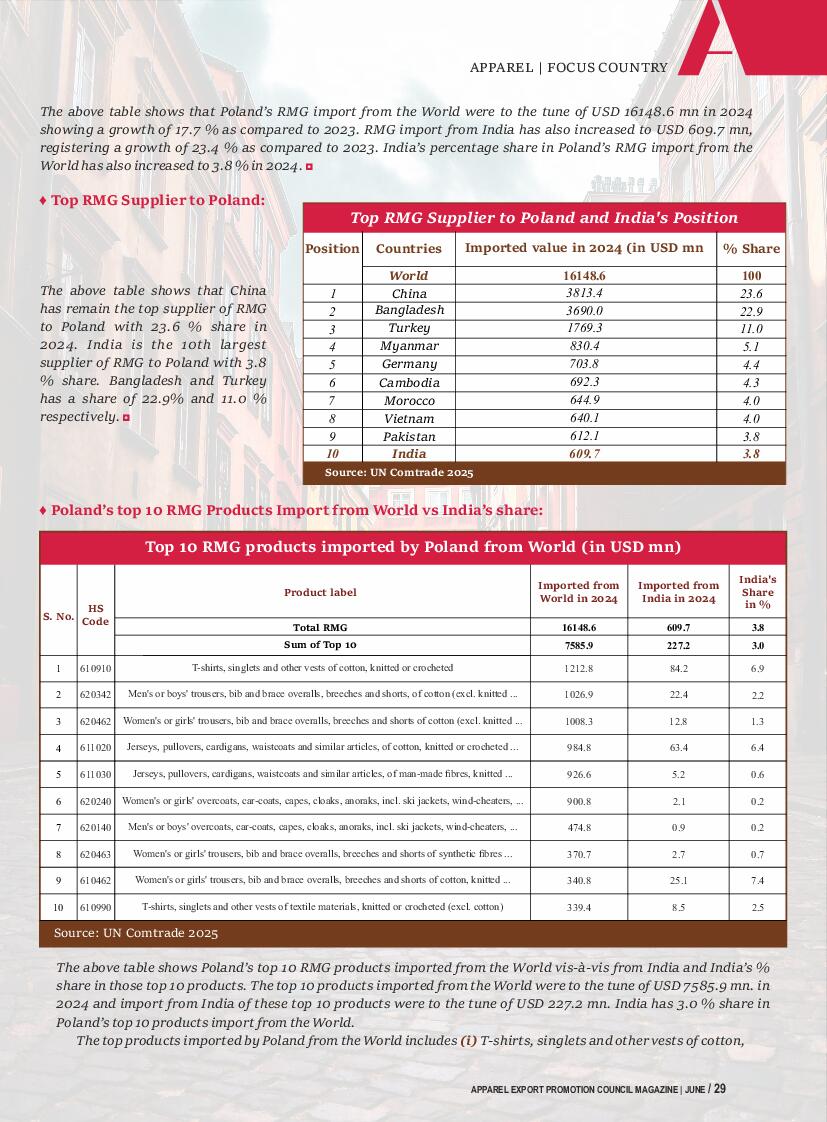 APPAREL | FOCUS COUNTRY

The above table shows that Poland's RMG import from the World were to the tune of USD 16148.6 mn in 2024 showing a growth of 17.7 % as compared to 2023. RMG import from India has also increased to USD 609.7 mn, registering a growth of 23.4 % as compared to 2023. India's percentage share in Poland's RMG import from the World has also increased to 3.8 % in 2024.

♦ Top RMG Supplier to Poland:

The above table shows that China has remain the top supplier of RMG to Poland with 23.6 % share in 2024. India is the 10th largest supplier of RMG to Poland with 3.8 % share. Bangladesh and Turkey has a share of 22.9% and 11.0 % respectively.

Top RMG Supplier to Poland and India's Position

| Position | Countries | Imported value in 2024 (in USD mn | % Share |
|---|---|---|---|
| | World | 16148.6 | 100 |
| 1 | China | 3813.4 | 23.6 |
| 2 | Bangladesh | 3690.0 | 22.9 |
| 3 | Turkey | 1769.3 | 11.0 |
| 4 | Myanmar | 830.4 | 5.1 |
| 5 | Germany | 703.8 | 4.4 |
| 6 | Cambodia | 692.3 | 4.3 |
| 7 | Morocco | 644.9 | 4.0 |
| 8 | Vietnam | 640.1 | 4.0 |
| 9 | Pakistan | 612.1 | 3.8 |
| 10 | India | 609.7 | 3.8 |

Source: UN Comtrade 2025

♦ Poland's top 10 RMG Products Import from World vs India's share:

Top 10 RMG products imported by Poland from World (in USD mn)

| S. No. | HS Code | Product label | Imported from World in 2024 | Imported from India in 2024 | India's Share in % |
|---|---|---|---|---|---|
| | | Total RMG | 16148.6 | 609.7 | 3.8 |
| | | Sum of Top 10 | 7585.9 | 227.2 | 3.0 |
| 1 | 610910 | T-shirts, singlets and other vests of cotton, knitted or crocheted | 1212.8 | 84.2 | 6.9 |
| 2 | 620342 | Men's or boys' trousers, bib and brace overalls, breeches and shorts, of cotton (excl. knitted ... | 1026.9 | 22.4 | 2.2 |
| 3 | 620462 | Women's or girls' trousers, bib and brace overalls, breeches and shorts of cotton (excl. knitted ... | 1008.3 | 12.8 | 1.3 |
| 4 | 611020 | Jerseys, pullovers, cardigans, waistcoats and similar articles, of cotton, knitted or crocheted ... | 984.8 | 63.4 | 6.4 |
| 5 | 611030 | Jerseys, pullovers, cardigans, waistcoats and similar articles, of man-made fibres, knitted ... | 926.6 | 5.2 | 0.6 |
| 6 | 620240 | Women's or girls' overcoats, car-coats, capes, cloaks, anoraks, incl. ski jackets, wind-cheaters, ... | 900.8 | 2.1 | 0.2 |
| 7 | 620140 | Men's or boys' overcoats, car-coats, capes, cloaks, anoraks, incl. ski jackets, wind-cheaters, ... | 474.8 | 0.9 | 0.2 |
| 8 | 620463 | Women's or girls' trousers, bib and brace overalls, breeches and shorts of synthetic fibres ... | 370.7 | 2.7 | 0.7 |
| 9 | 610462 | Women's or girls' trousers, bib and brace overalls, breeches and shorts of cotton, knitted ... | 340.8 | 25.1 | 7.4 |
| 10 | 610990 | T-shirts, singlets and other vests of textile materials, knitted or crocheted (excl. cotton) | 339.4 | 8.5 | 2.5 |

Source: UN Comtrade 2025

The above table shows Poland's top 10 RMG products imported from the World vis-à-vis from India and India's % share in those top 10 products. The top 10 products imported from the World were to the tune of USD 7585.9 mn. in 2024 and import from India of these top 10 products were to the tune of USD 227.2 mn. India has 3.0 % share in Poland's top 10 products import from the World.

The top products imported by Poland from the World includes (i) T-shirts, singlets and other vests of cotton,

APPAREL EXPORT PROMOTION COUNCIL MAGAZINE | JUNE / 29